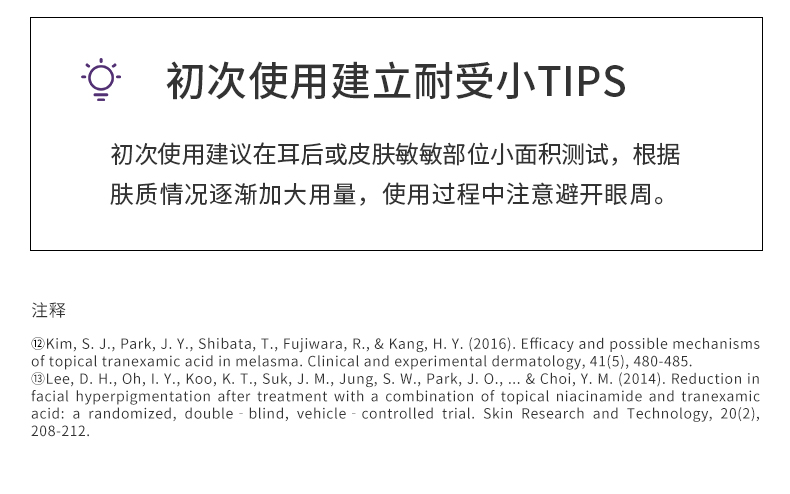 初次使用建立耐受小TIPS

初次使用建议在耳后或皮肤敏敏部位小面积测试，根据肤质情况逐渐加大用量，使用过程中注意避开眼周。

注释

⑫Kim, S. J., Park, J. Y., Shibata, T., Fujiwara, R., & Kang, H. Y. (2016). Efficacy and possible mechanisms of topical tranexamic acid in melasma. Clinical and experimental dermatology, 41(5), 480-485.
⑬Lee, D. H., Oh, I. Y., Koo, K. T., Suk, J. M., Jung, S. W., Park, J. O., ... & Choi, Y. M. (2014). Reduction in facial hyperpigmentation after treatment with a combination of topical niacinamide and tranexamic acid: a randomized, double - blind, vehicle - controlled trial. Skin Research and Technology, 20(2), 208-212.